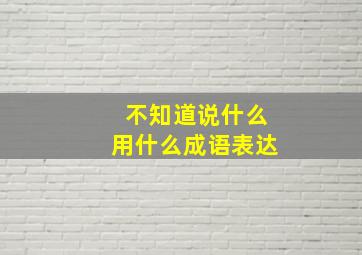 不知道说什么
用什么成语表达